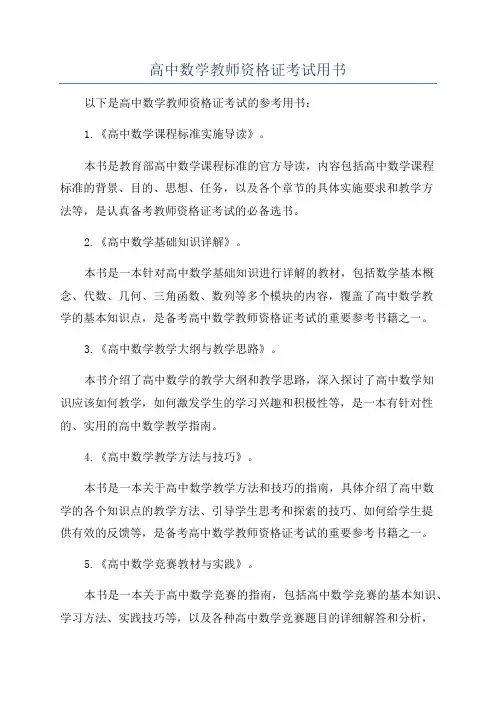 高中数学教师资格证考试用书

以下是高中数学教师资格证考试的参考用书：

1.《高中数学课程标准实施导读》。

本书是教育部高中数学课程标准的官方导读，内容包括高中数学课程标准的背景、目的、思想、任务，以及各个章节的具体实施要求和教学方法等，是认真备考教师资格证考试的必备选书。

2.《高中数学基础知识详解》。

本书是一本针对高中数学基础知识进行详解的教材，包括数学基本概念、代数、几何、三角函数、数列等多个模块的内容，覆盖了高中数学教学的基本知识点，是备考高中数学教师资格证考试的重要参考书籍之一。

3.《高中数学教学大纲与教学思路》。

本书介绍了高中数学的教学大纲和教学思路，深入探讨了高中数学知识应该如何教学，如何激发学生的学习兴趣和积极性等，是一本有针对性的、实用的高中数学教学指南。

4.《高中数学教学方法与技巧》。

本书是一本关于高中数学教学方法和技巧的指南，具体介绍了高中数学的各个知识点的教学方法、引导学生思考和探索的技巧、如何给学生提供有效的反馈等，是备考高中数学教师资格证考试的重要参考书籍之一。

5.《高中数学竞赛教材与实践》。

本书是一本关于高中数学竞赛的指南，包括高中数学竞赛的基本知识、学习方法、实践技巧等，以及各种高中数学竞赛题目的详细解答和分析，